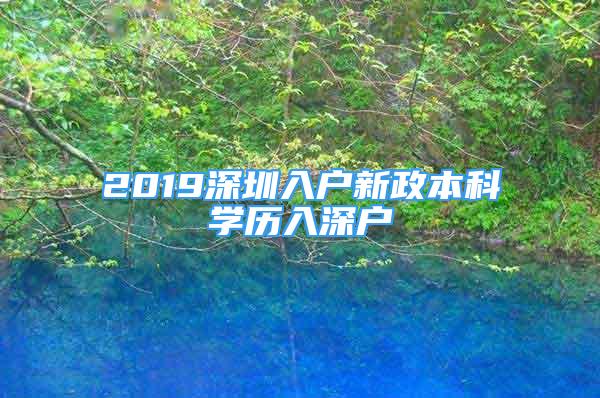 2019深圳入户新政本科学历入深户